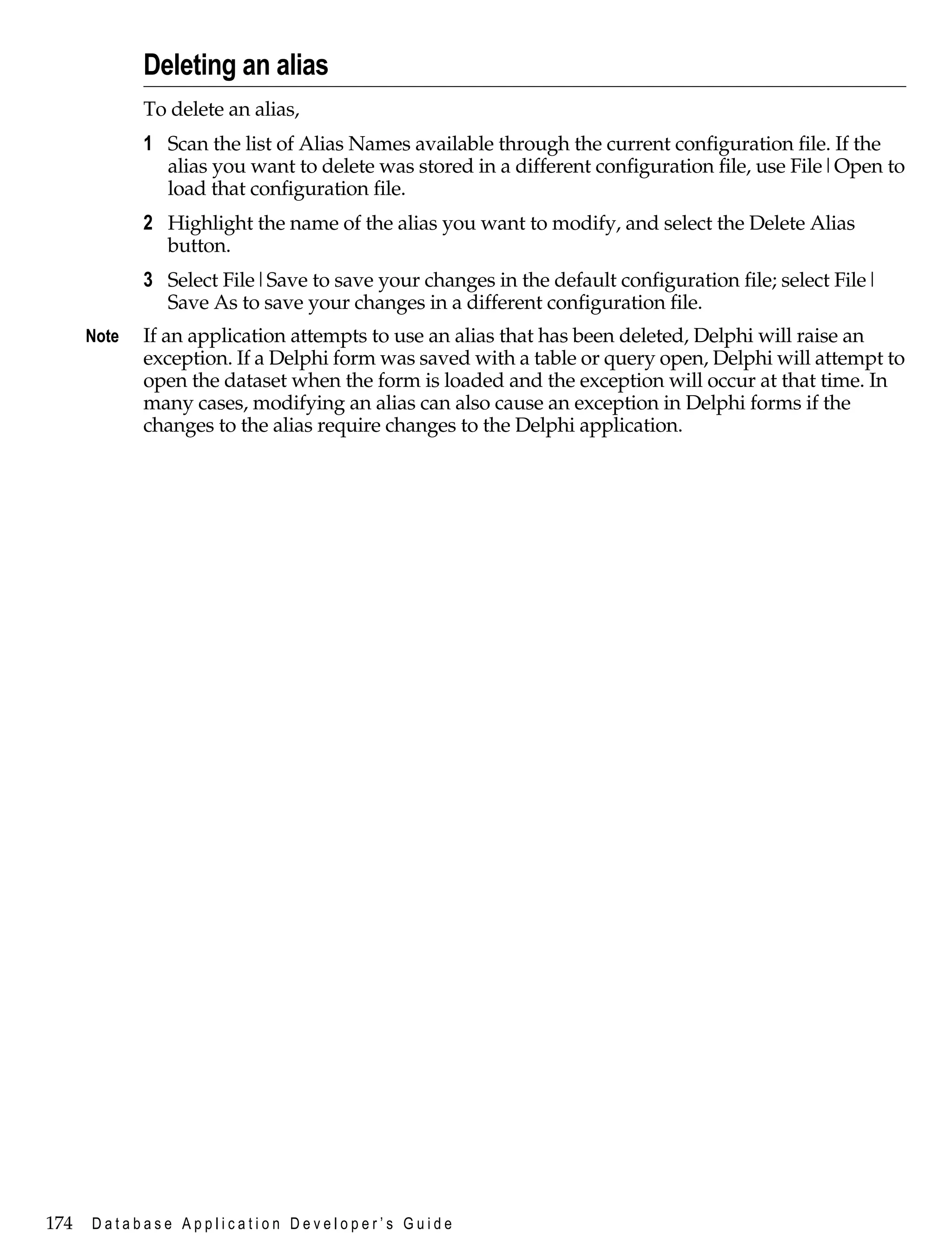 Deleting an alias

To delete an alias,

1 Scan the list of Alias Names available through the current configuration file. If the alias you want to delete was stored in a different configuration file, use File|Open to load that configuration file.

2 Highlight the name of the alias you want to modify, and select the Delete Alias button.

3 Select File|Save to save your changes in the default configuration file; select File|Save As to save your changes in a different configuration file.

Note If an application attempts to use an alias that has been deleted, Delphi will raise an exception. If a Delphi form was saved with a table or query open, Delphi will attempt to open the dataset when the form is loaded and the exception will occur at that time. In many cases, modifying an alias can also cause an exception in Delphi forms if the changes to the alias require changes to the Delphi application.

174 Database Application Developer's Guide